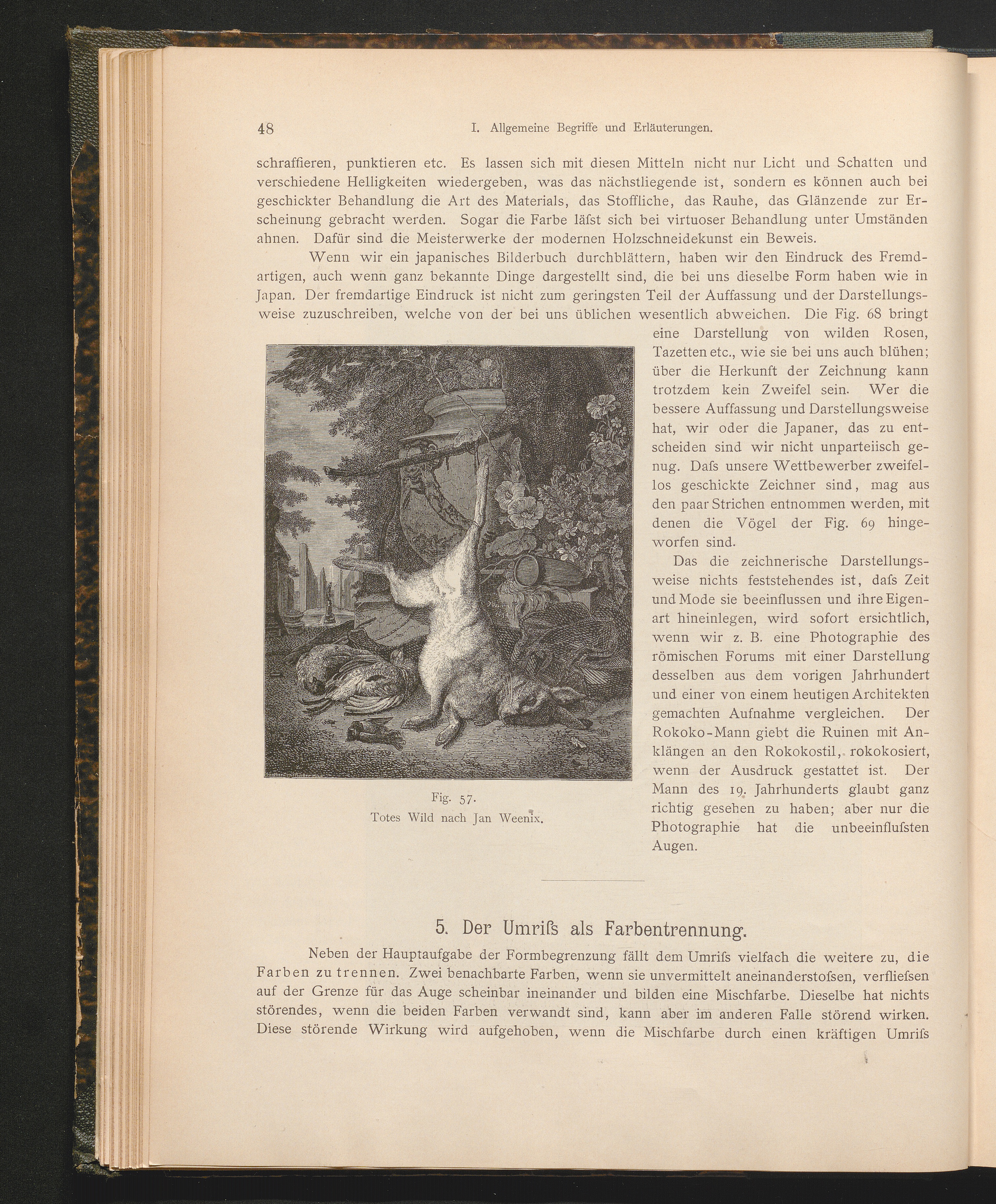 48 I. Allgemeine Begriffe und Erläuterungen.

schraffieren, punktieren etc. Es lassen sich mit diesen Mitteln nicht nur Licht und Schatten und verschiedene Helligkeiten wiedergeben, was das nächstliegende ist, sondern es können auch bei geschickter Behandlung die Art des Materials, das Stoffliche, das Rauhe, das Glänzende zur Erscheinung gebracht werden. Sogar die Farbe läſst sich bei virtuoser Behandlung unter Umständen ahnen. Dafür sind die Meisterwerke der modernen Holzschneidekunst ein Beweis.

Wenn wir ein japanisches Bilderbuch durchblättern, haben wir den Eindruck des Fremdartigen, auch wenn ganz bekannte Dinge dargestellt sind, die bei uns dieselbe Form haben wie in Japan. Der fremdartige Eindruck ist nicht zum geringsten Teil der Auffassung und der Darstellungsweise zuzuschreiben, welche von der bei uns üblichen wesentlich abweichen. Die Fig. 68 bringt eine Darstellung von wilden Rosen, Tazetten etc., wie sie bei uns auch blühen; über die Herkunft der Zeichnung kann trotzdem kein Zweifel sein. Wer die bessere Auffassung und Darstellungsweise hat, wir oder die Japaner, das zu entscheiden sind wir nicht unparteiisch genug. Daſs unsere Wettbewerber zweifellos geschickte Zeichner sind, mag aus den paar Strichen entnommen werden, mit denen die Vögel der Fig. 69 hingeworfen sind.

Das die zeichnerische Darstellungsweise nichts feststehendes ist, daſs Zeit und Mode sie beeinflussen und ihre Eigenart hineinlegen, wird sofort ersichtlich, wenn wir z. B. eine Photographie des römischen Forums mit einer Darstellung desselben aus dem vorigen Jahrhundert und einer von einem heutigen Architekten gemachten Aufnahme vergleichen. Der Rokoko-Mann giebt die Ruinen mit Anklängen an den Rokokostil, rokokosiert, wenn der Ausdruck gestattet ist. Der Mann des 19. Jahrhunderts glaubt ganz richtig gesehen zu haben; aber nur die Photographie hat die unbeeinfluſsten Augen.

Fig. 57.
Totes Wild nach Jan Weenix.

5. Der Umriſs als Farbentrennung.

Neben der Hauptaufgabe der Formbegrenzung fällt dem Umriſs vielfach die weitere zu, die Farben zu trennen. Zwei benachbarte Farben, wenn sie unvermittelt aneinanderstoſsen, verflieſsen auf der Grenze für das Auge scheinbar ineinander und bilden eine Mischfarbe. Dieselbe hat nichts störendes, wenn die beiden Farben verwandt sind, kann aber im anderen Falle störend wirken. Diese störende Wirkung wird aufgehoben, wenn die Mischfarbe durch einen kräftigen Umriſs